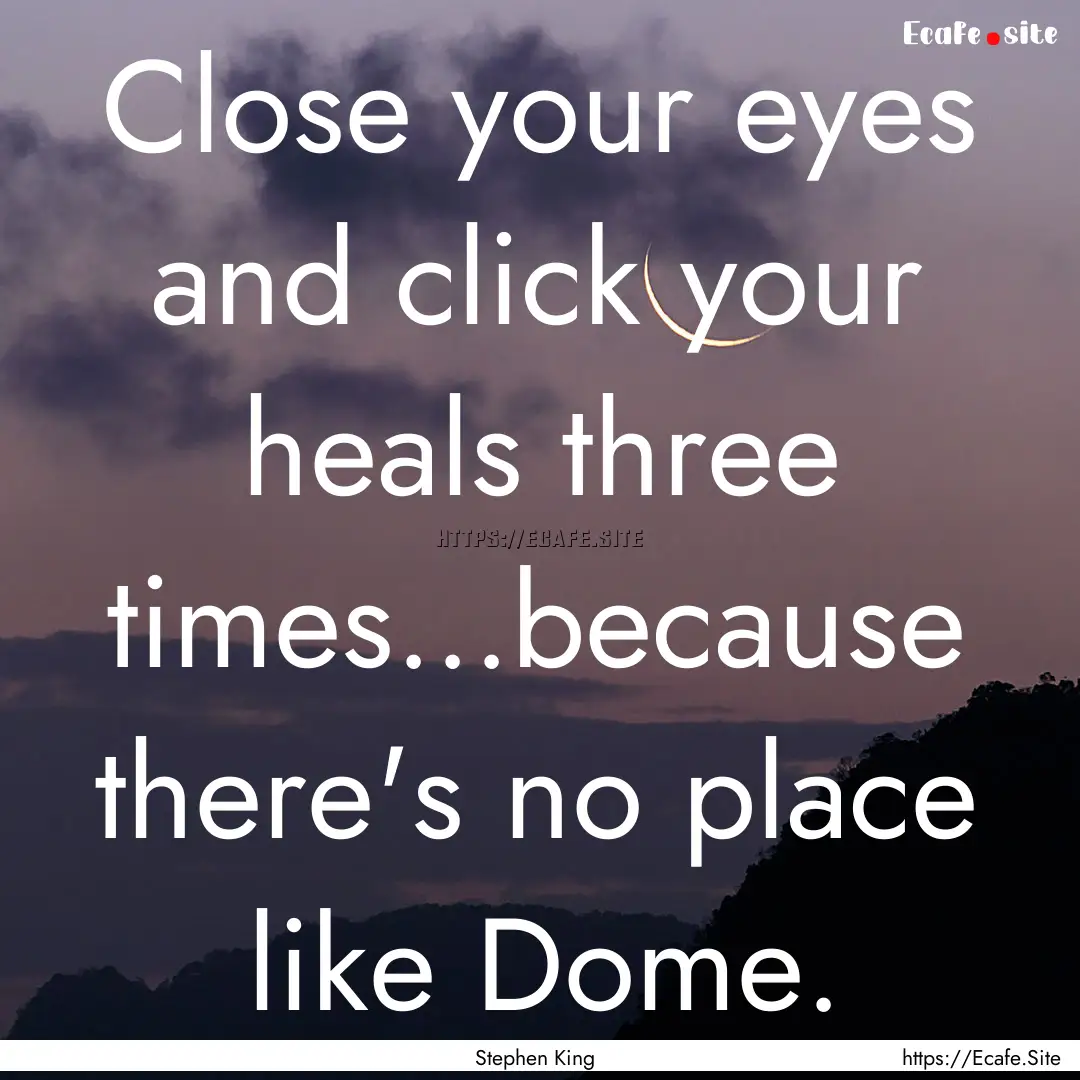 Ecafe.site

Close your eyes and click your heals three times...because there's no place like Dome.

HTTPS://ECAFE.SITE

Stephen King

https://Ecafe.Site